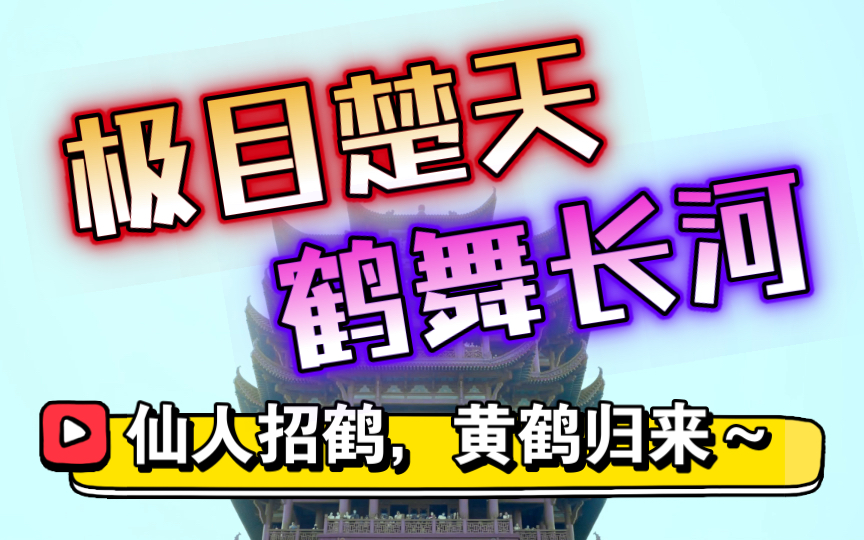 极目楚天
鹤舞长河

仙人招鹤，黄鹤归来～